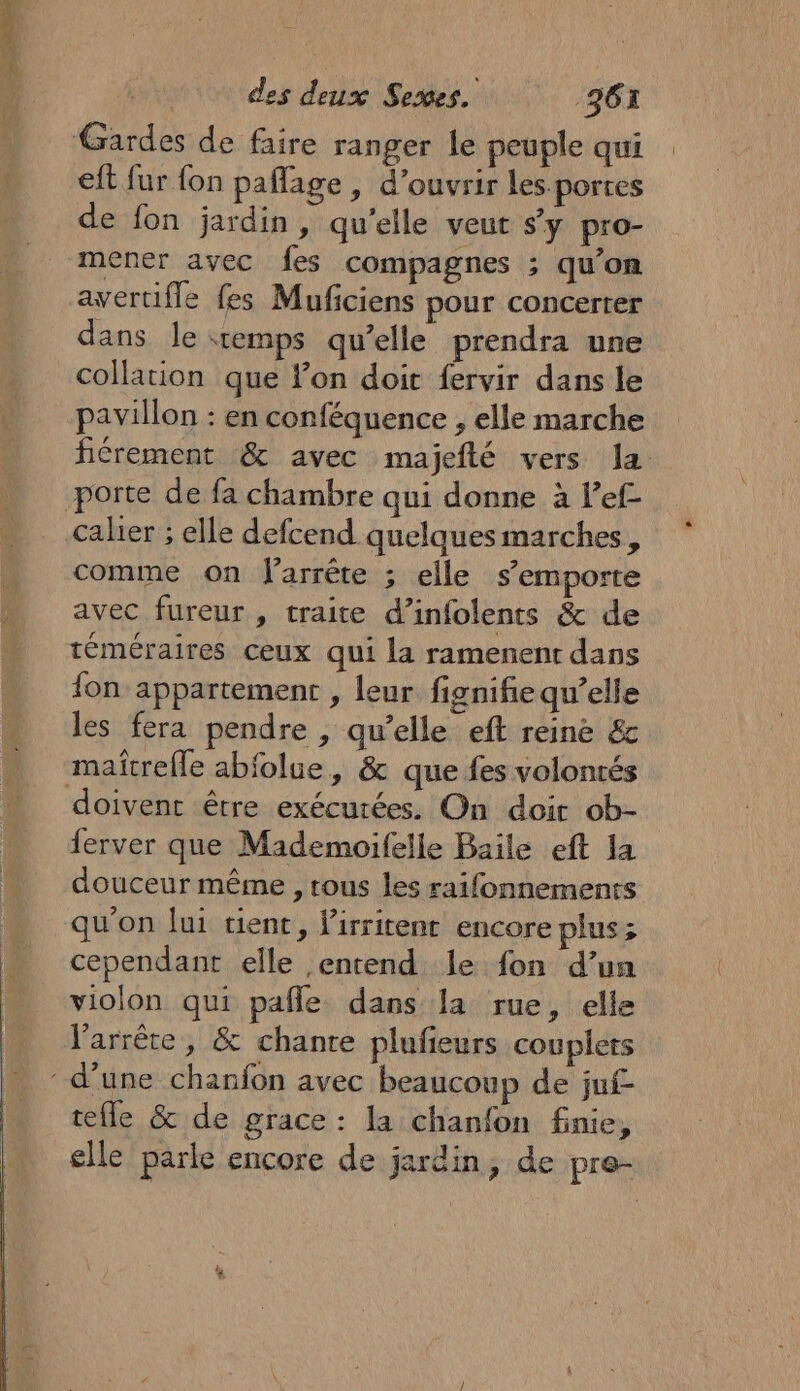 des deux Sexes. 361

Gardes de faire ranger le peuple qui eſt ſur ſon paſſage, d'ouvrir les portes de ſon jardin, qu'elle veut s'y promener avec ſes compagnes ; qu'on avertiſſe ſes Muſiciens pour concerter dans le temps qu'elle prendra une collation que l'on doit ſervir dans le pavillon : en conſéquence, elle marche fiérement & avec majeſté vers la porte de ſa chambre qui donne à l'eſcalier ; elle deſcend quelques marches, comme on l'arrête ; elle s'emporte avec fureur, traite d'inſolents & de téméraires ceux qui la ramenent dans ſon appartement, leur ſignifie qu'elle les fera pendre, qu'elle eſt reine & maîtreſſe abſolue, & que ſes volontés doivent être exécutées. On doit obſerver que Mademoiſelle Baile eſt la douceur même, tous les raiſonnements qu'on lui tient, l'irritent encore plus ; cependant elle entend le ſon d'un violon qui paſſe dans la rue, elle l'arrête, & chante pluſieurs couplets d'une chanſon avec beaucoup de juſteſſe & de grace : la chanſon finie, elle parle encore de jardin, de pro-